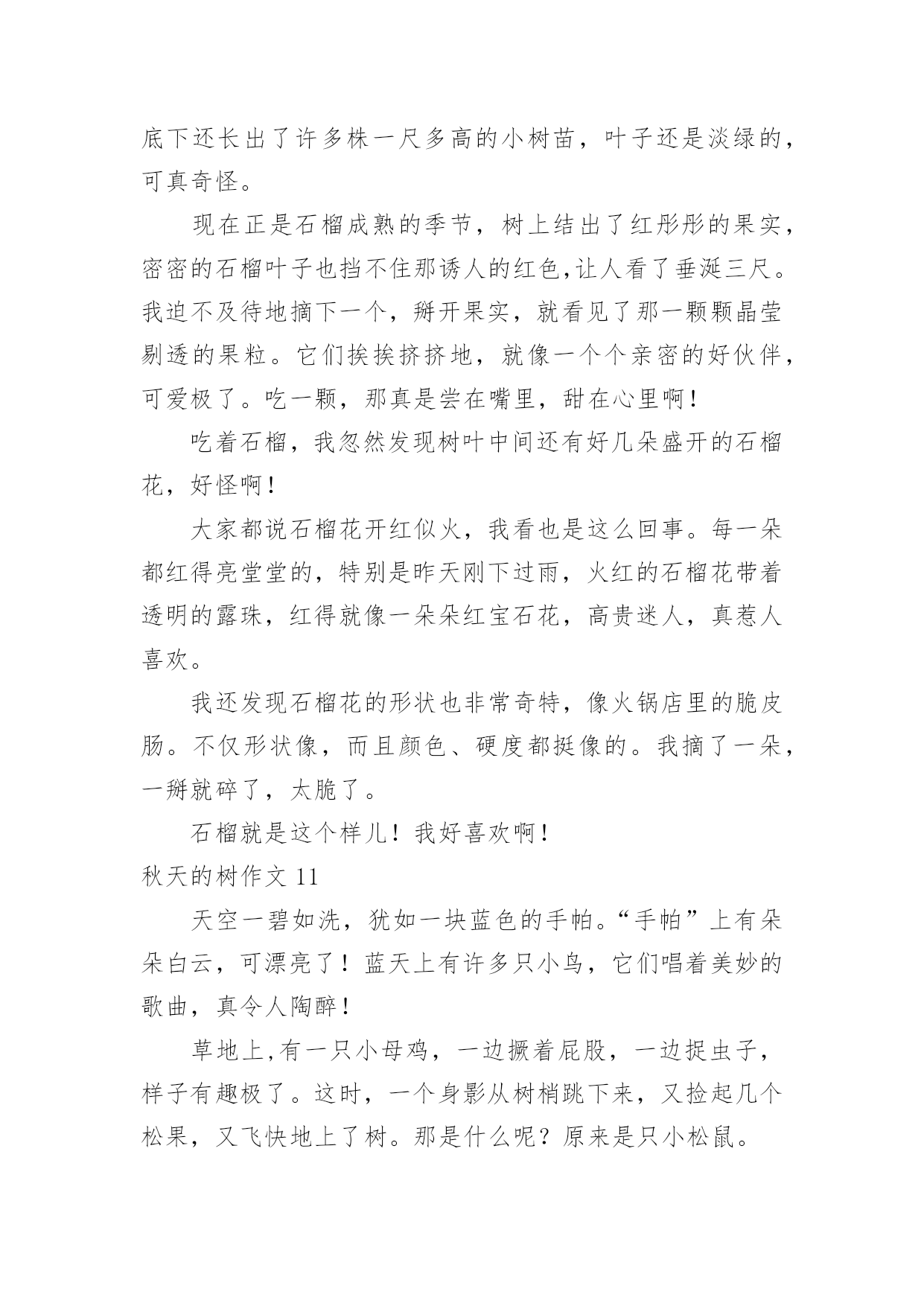 底下还长出了许多株一尺多高的小树苗，叶子还是淡绿的，可真奇怪。

现在正是石榴成熟的季节，树上结出了红彤彤的果实，密密的石榴叶子也挡不住那诱人的红色,让人看了垂涎三尺。我迫不及待地摘下一个，掰开果实，就看见了那一颗颗晶莹剔透的果粒。它们挨挨挤挤地，就像一个个亲密的好伙伴，可爱极了。吃一颗，那真是尝在嘴里，甜在心里啊！

吃着石榴，我忽然发现树叶中间还有好几朵盛开的石榴花，好怪啊！

大家都说石榴花开红似火，我看也是这么回事。每一朵都红得亮堂堂的，特别是昨天刚下过雨，火红的石榴花带着透明的露珠，红得就像一朵朵红宝石花，高贵迷人，真惹人喜欢。

我还发现石榴花的形状也非常奇特，像火锅店里的脆皮肠。不仅形状像，而且颜色、硬度都挺像的。我摘了一朵，一掰就碎了，太脆了。

石榴就是这个样儿！我好喜欢啊！

秋天的树作文 11

天空一碧如洗，犹如一块蓝色的手帕。“手帕”上有朵朵白云，可漂亮了！蓝天上有许多只小鸟，它们唱着美妙的歌曲，真令人陶醉！

草地上,有一只小母鸡，一边撅着屁股，一边捉虫子，样子有趣极了。这时，一个身影从树梢跳下来，又捡起几个松果，又飞快地上了树。那是什么呢？原来是只小松鼠。